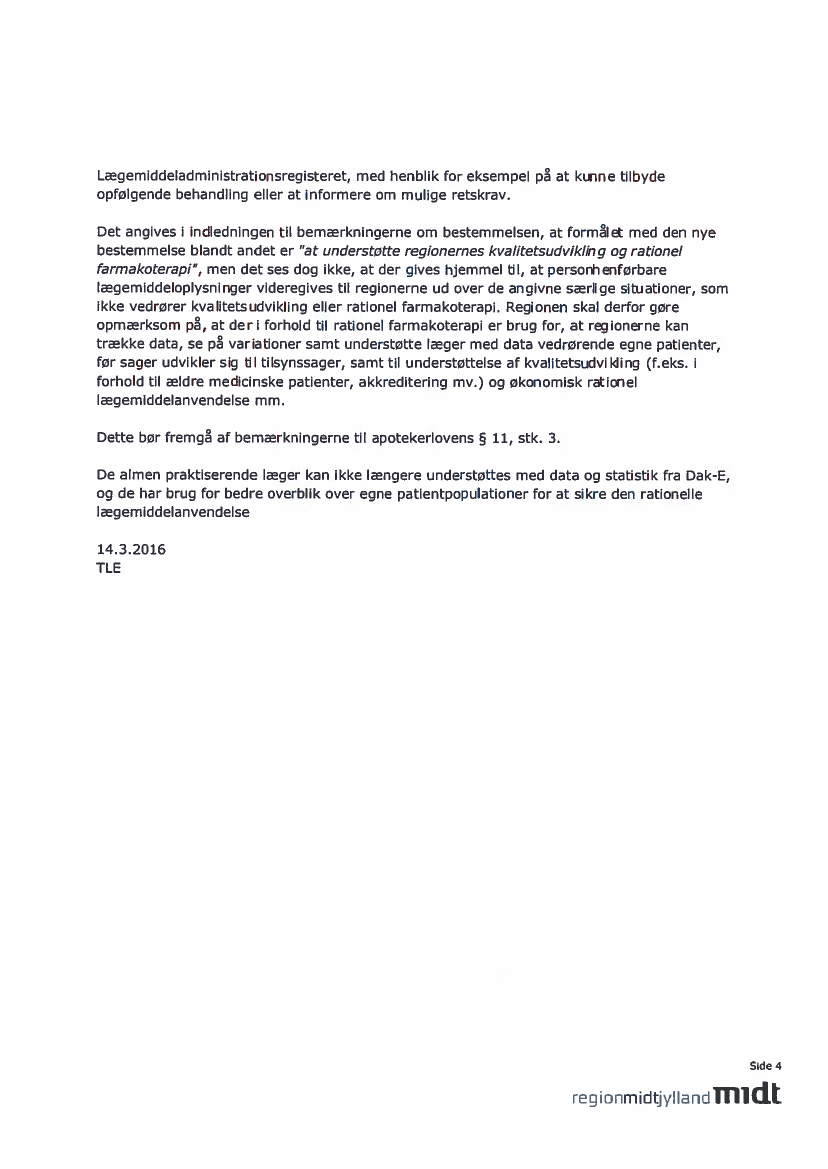 Lægemiddeladministrationsregisteret, med henblik for eksempel på at kunne tilbyde opfølgende behandling eller at informere om mulige retskrav.

Det angives i indledningen til bemærkningerne om bestemmelsen, at formålet med den nye bestemmelse blandt andet er "at understøtte regionernes kvalitetsudvikling og rationel farmakoterapi", men det ses dog ikke, at der gives hjemmel til, at personhenførbare lægemiddeloplysninger videregives til regionerne ud over de angivne særlige situationer, som ikke vedrører kvalitetsudvikling eller rationel farmakoterapi. Regionen skal derfor gøre opmærksom på, at der i forhold til rationel farmakoterapi er brug for, at regionerne kan trække data, se på variationer samt understøtte læger med data vedrørende egne patienter, før sager udvikler sig til tilsynssager, samt til understøttelse af kvalitetsudvikling (f.eks. i forhold til ældre medicinske patienter, akkreditering mv.) og økonomisk rationel lægemiddelanvendelse mm.

Dette bør fremgå af bemærkningerne til apotekerlovens § 11, stk. 3.

De almen praktiserende læger kan ikke længere understøttes med data og statistik fra Dak-E, og de har brug for bedre overblik over egne patientpopulationer for at sikre den rationelle lægemiddelanvendelse

14.3.2016
TLE

Side 4

regionmidtjylland midt